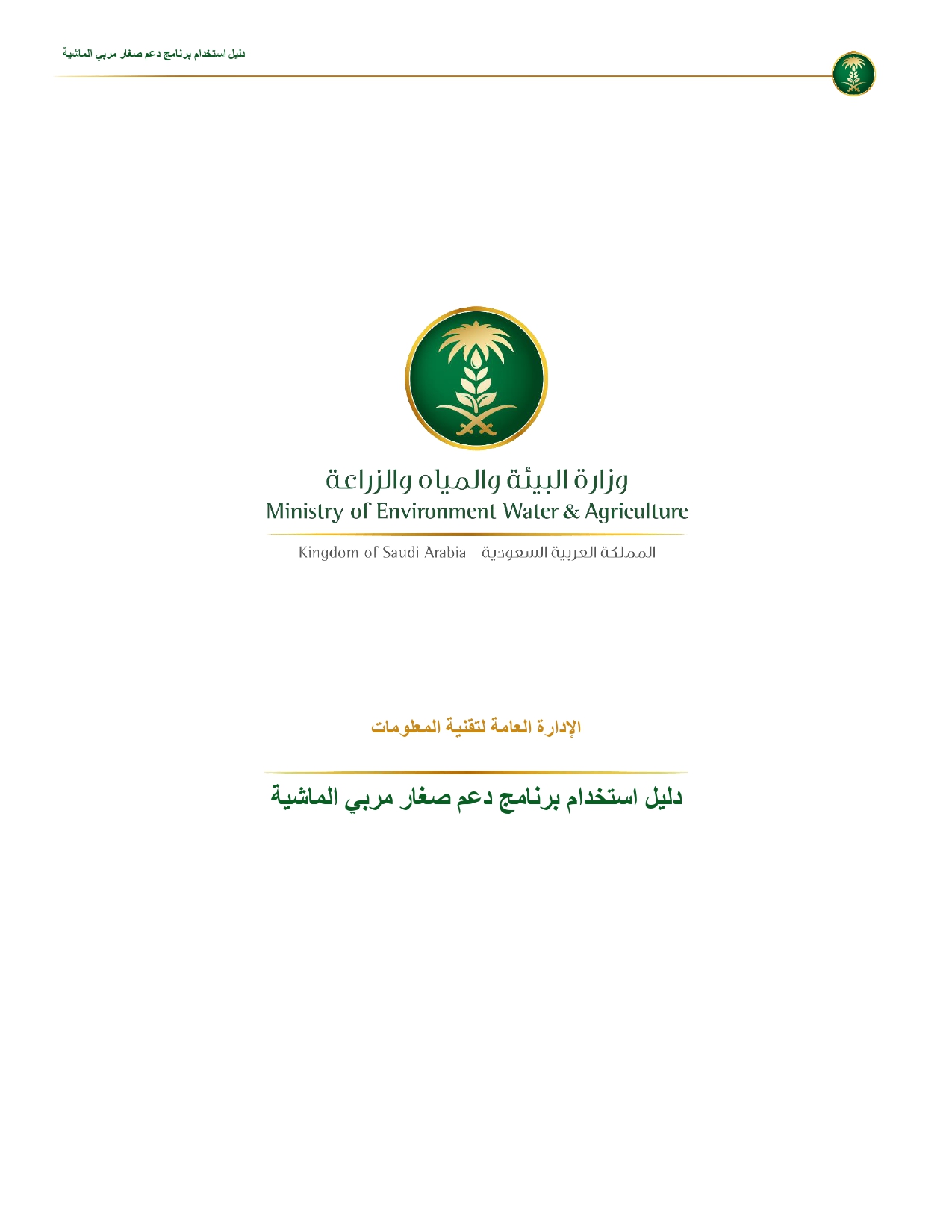 دليل استخدام برنامج دعم صغار مربي الماشية

وزارة البيئة والمياه والزراعة
Ministry of Environment Water & Agriculture

المملكة العربية السعودية Kingdom of Saudi Arabia

الإدارة العامة لتقنية المعلومات

دليل استخدام برنامج دعم صغار مربي الماشية